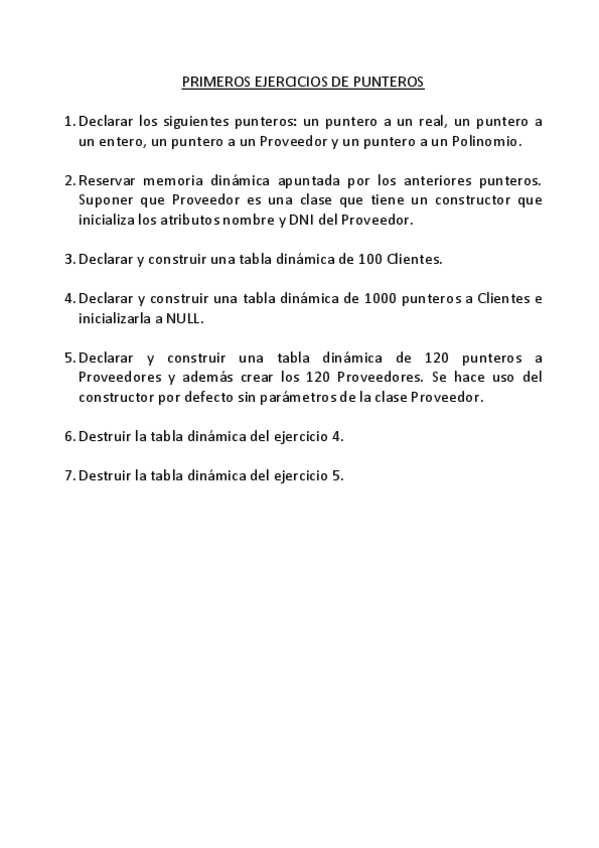 PRIMEROS EJERCICIOS DE PUNTEROS

1. Declarar los siguientes punteros: un puntero a un real, un puntero a un entero, un puntero a un Proveedor y un puntero a un Polinomio.

2. Reservar memoria dinámica apuntada por los anteriores punteros. Suponer que Proveedor es una clase que tiene un constructor que inicializa los atributos nombre y DNI del Proveedor.

3. Declarar y construir una tabla dinámica de 100 Clientes.

4. Declarar y construir una tabla dinámica de 1000 punteros a Clientes e inicializarla a NULL.

5. Declarar y construir una tabla dinámica de 120 punteros a Proveedores y además crear los 120 Proveedores. Se hace uso del constructor por defecto sin parámetros de la clase Proveedor.

6. Destruir la tabla dinámica del ejercicio 4.

7. Destruir la tabla dinámica del ejercicio 5.